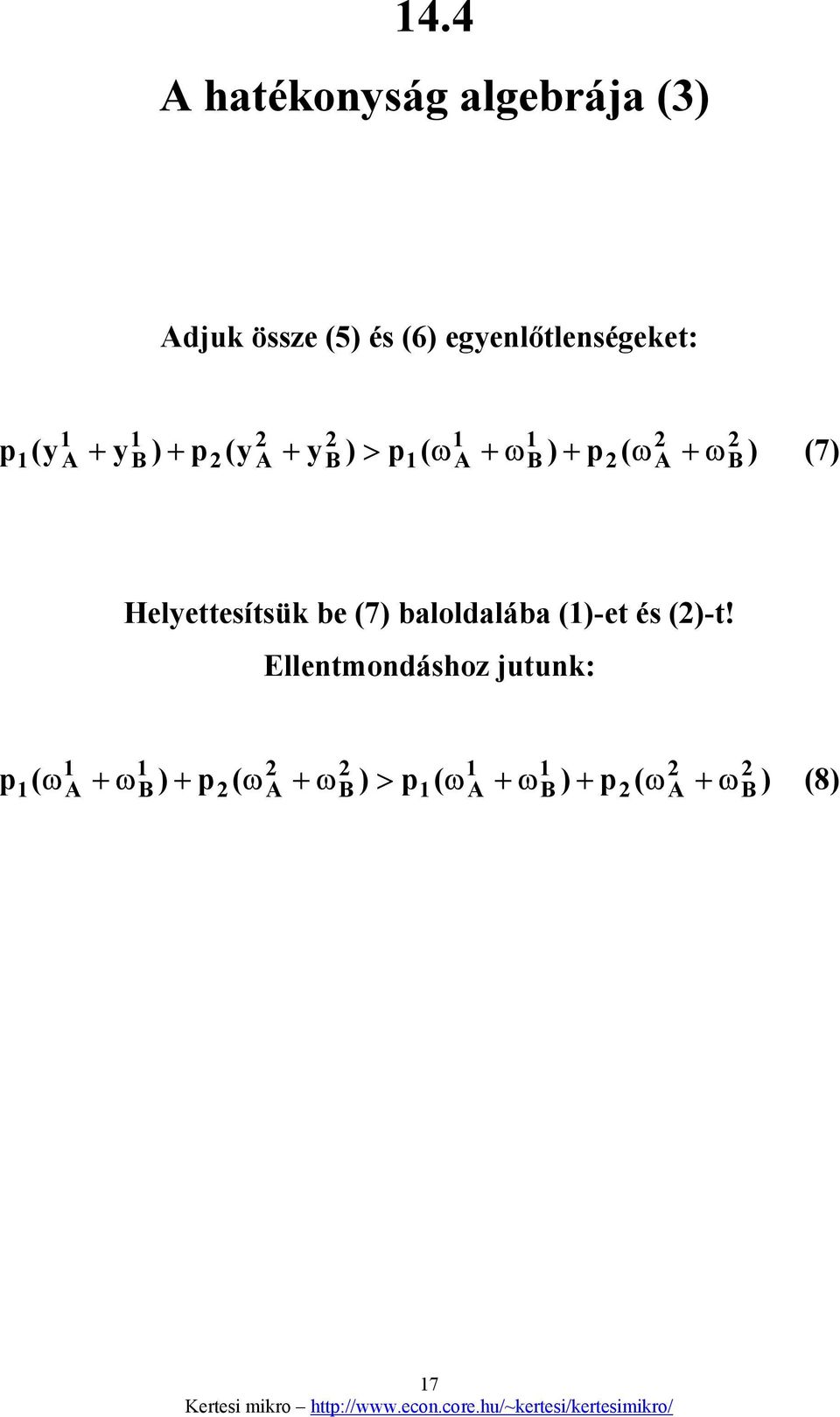 14.4

A hatékonyság algebrája (3)

Adjuk össze (5) és (6) egyenlőtlenségeket:

$p_1(y_A^1 + y_B^1) + p_2(y_A^2 + y_B^2) > p_1(\omega_A^1 + \omega_B^1) + p_2(\omega_A^2 + \omega_B^2)$ (7)

Helyettesítsük be (7) baloldalába (1)-et és (2)-t! Ellentmondáshoz jutunk:

$p_1(\omega_A^1 + \omega_B^1) + p_2(\omega_A^2 + \omega_B^2) > p_1(\omega_A^1 + \omega_B^1) + p_2(\omega_A^2 + \omega_B^2)$ (8)

17

Kertesi mikro – http://www.econ.core.hu/~kertesi/kertesimikro/